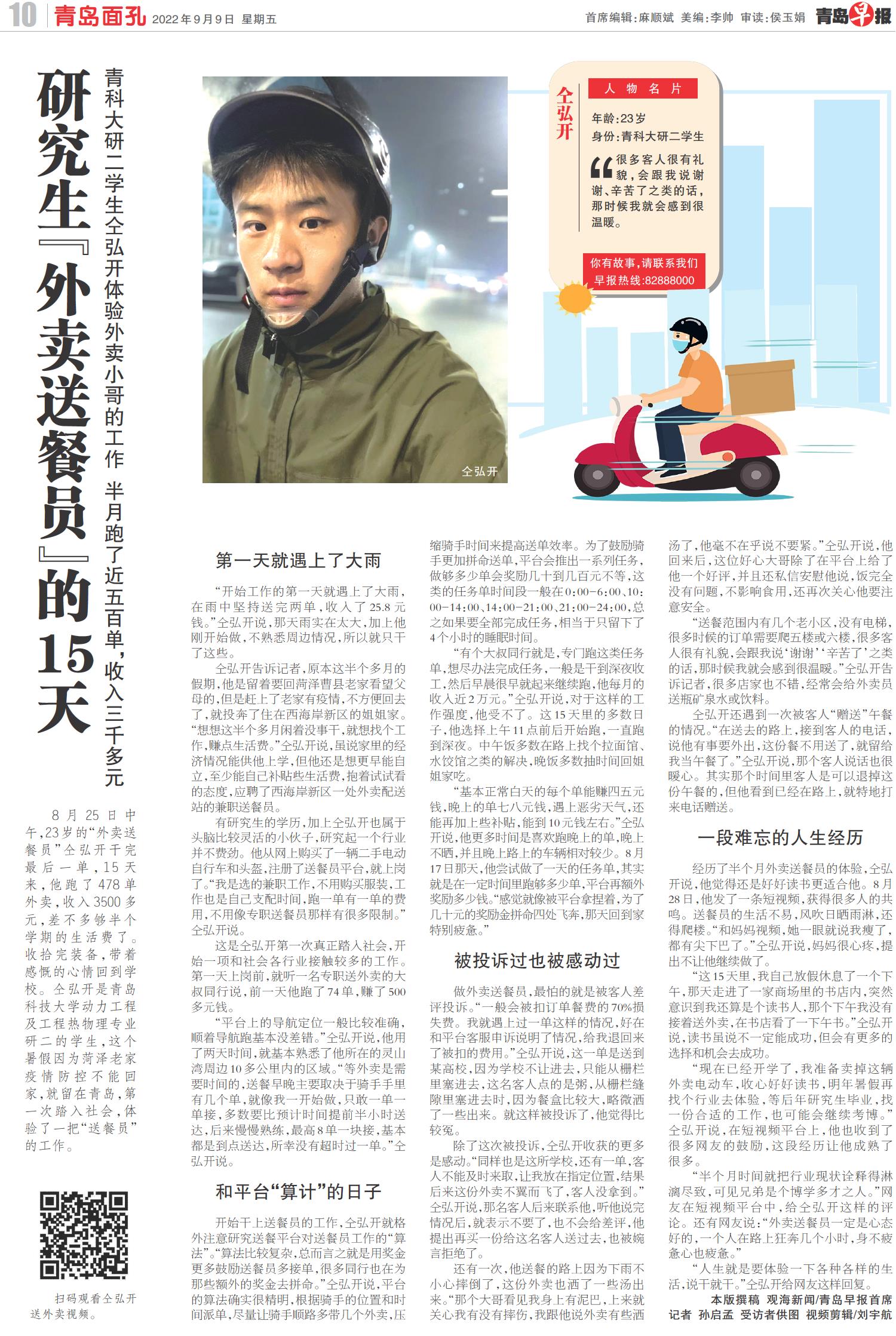 10 青岛面孔 2022年9月9日 星期五

首席编辑:麻顺斌 美编:李帅 审读:侯玉娟 青岛早报

研究生『外卖送餐员』的15天

青科大研二学生仝弘开体验外卖小哥的工作 半月跑了近五百单,收入三千多元

8月25日中午,23岁的“外卖送餐员”仝弘开干完最后一单,15天来,他跑了478单外卖,收入3500多元,差不多够半个学期的生活费了。收拾完装备,带着感慨的心情回到学校。仝弘开是青岛科技大学动力工程及工程热物理专业研二的学生,这个暑假因为菏泽老家疫情防控不能回家,就留在青岛,第一次踏入社会,体验了一把“送餐员”的工作。

扫码观看仝弘开送外卖视频。

仝弘开

仝弘开

人物名片

年龄:23岁

身份:青科大研二学生

“很多客人很有礼貌,会跟我说谢谢、辛苦了之类的话,那时候我就会感到很温暖。

你有故事,请联系我们
早报热线:82888000

第一天就遇上了大雨

“开始工作的第一天就遇上了大雨,在雨中坚持送完两单,收入了25.8元钱。”仝弘开说,那天雨实在太大,加上他刚开始做,不熟悉周边情况,所以就只干了这些。

仝弘开告诉记者,原本这半个多月的假期,他是留着要回菏泽曹县老家看望父母的,但是赶上了老家有疫情,不方便回去了,就投奔了住在西海岸新区的姐姐家。“想想这半个多月闲着没事干,就想找个工作,赚点生活费。”仝弘开说,虽说家里的经济情况能供他上学,但他还是想更早能自立,至少能自己补贴些生活费,抱着试试看的态度,应聘了西海岸新区一处外卖配送站的兼职送餐员。

有研究生的学历,加上仝弘开也属于头脑比较灵活的小伙子,研究起一个行业并不费劲。他从网上购买了一辆二手电动自行车和头盔,注册了送餐员平台,就上岗了。“我是选的兼职工作,不用购买服装,工作也是自己支配时间,跑一单有一单的费用,不用像专职送餐员那样有很多限制。”仝弘开说。

这是仝弘开第一次真正踏入社会,开始一项和社会各行业接触较多的工作。第一天上岗前,就听一名专职送外卖的大叔同行说,前一天他跑了74单,赚了500多元钱。

“平台上的导航定位一般比较准确,顺着导航跑基本没差错。”仝弘开说,他用了两天时间,就基本熟悉了他所在的灵山湾周边10多公里内的区域。“等外卖是需要时间的,送餐早晚主要取决于骑手手里有几个单,就像我一开始做,只敢一单一单接,多数要比预计时间提前半小时送达,后来慢慢熟练,最高8单一块接,基本都是到点送达,所幸没有超时过一单。”仝弘开说。

和平台“算计”的日子

开始干上送餐员的工作,仝弘开就格外注意研究送餐平台对送餐员工作的“算法”。“算法比较复杂,总而言之就是用奖金更多鼓励送餐员多接单,很多同行也在为那些额外的奖金去拼命。”仝弘开说,平台的算法确实很精明,根据骑手的位置和时间派单,尽量让骑手顺路多带几个外卖,压缩骑手时间来提高送单效率。为了鼓励骑手更加拼命送单,平台会推出一系列任务,做够多少单会奖励几十到几百元不等,这类的任务单时间段一般在0:00-6:00、10:00-14:00、14:00-21:00、21:00-24:00,总之如果要全部完成任务,相当于只留下了4个小时的睡眠时间。

“有个大叔同行就是,专门跑这类任务单,想尽办法完成任务,一般是干到深夜收工,然后早晨很早就起来继续跑,他每月的收入近2万元。”仝弘开说,对于这样的工作强度,他受不了。这15天里的多数日子,他选择上午11点前后开始跑,一直跑到深夜。中午饭多数在路上找个拉面馆、水饺馆之类的解决,晚饭多数抽时间回姐姐家吃。

“基本正常白天的每个单能赚四五元钱,晚上的单七八元钱,遇上恶劣天气,还能再加上些补贴,能到10元钱左右。”仝弘开说,他更多时间是喜欢跑晚上的单,晚上不晒,并且晚上路上的车辆相对较少。8月17日那天,他尝试做了一天的任务单,其实就是在一定时间里跑够多少单,平台再额外奖励多少钱。“感觉就像被平台拿捏着,为了几十元的奖励金拼命四处飞奔,那天回到家特别疲惫。”

被投诉过也被感动过

做外卖送餐员,最怕的就是被客人差评投诉。“一般会被扣订单餐费的70%损失费。我就遇上过一单这样的情况,好在和平台客服申诉说明了情况,给我退回来了被扣的费用。”仝弘开说,这一单是送到某高校,因为学校不让进去,只能从栅栏里塞进去,这名客人点的是粥,从栅栏缝隙里塞进去时,因为餐盒比较大,略微洒了一些出来。就这样被投诉了,他觉得比较冤。

除了这次被投诉,仝弘开收获的更多是感动。“同样也是这所学校,还有一单,客人不能及时来取,让我放在指定位置,结果后来这份外卖不翼而飞了,客人没拿到。”仝弘开说,那名客人后来联系他,听他说完情况后,就表示不要了,也不会给差评,他提出再买一份给这名客人送过去,也被婉言拒绝了。

还有一次,他送餐的路上因为下雨不小心摔倒了,这份外卖也洒了一些汤出来。“那个大哥看见我身上有泥巴,上来就关心我有没有摔伤,我跟他说外卖有些洒汤了,他毫不在乎说不要紧。”仝弘开说,他回来后,这位好心大哥除了在平台上给了他一个好评,并且还私信安慰他说,饭完全没有问题,不影响食用,还再次关心他要注意安全。

“送餐范围内有几个老小区,没有电梯,很多时候的订单需要爬五楼或六楼,很多客人很有礼貌,会跟我说‘谢谢’‘辛苦了’之类的话,那时候我就会感到很温暖。”仝弘开告诉记者,很多店家也不错,经常会给外卖员送瓶矿泉水或饮料。

仝弘开还遇到一次被客人“赠送”午餐的情况。“在送去的路上,接到客人的电话,说他有事要外出,这份餐不用送了,就留给我当午餐了。”仝弘开说,那个客人说话也很暖心。其实那个时间里客人是可以退掉这份午餐的,但他看到已经在路上,就特地打来电话赠送。

一段难忘的人生经历

经历了半个月外卖送餐员的体验,仝弘开说,他觉得还是好好读书更适合他。8月28日,他发了一条短视频,获得很多人的共鸣。送餐员的生活不易,风吹日晒雨淋,还得爬楼。“和妈妈视频,她一眼就说我瘦了,都有尖下巴了。”仝弘开说,妈妈很心疼,提出不让他继续做了。

“这15天里,我自己放假休息了一个下午,那天走进了一家商场里的书店内,突然意识到我还算是个读书人,那个下午我没有接着送外卖,在书店看了一下午书。”仝弘开说,读书虽说不一定能成功,但会有更多的选择和机会去成功。

“现在已经开学了,我准备卖掉这辆外卖电动车,收心好好读书,明年暑假再找个行业去体验,等后年研究生毕业,找一份合适的工作,也可能会继续考博。”仝弘开说,在短视频平台上,他也收到了很多网友的鼓励,这段经历让他成熟了很多。

“半个月时间就把行业现状诠释得淋漓尽致,可见兄弟是个博学多才之人。”网友在短视频平台中,给仝弘开这样的评论。还有网友说:“外卖送餐员一定是心态好的,一个人在路上狂奔几个小时,身不疲惫心也疲惫。”

“人生就是要体验一下各种各样的生活,说干就干。”仝弘开给网友这样回复。

本版撰稿 观海新闻/青岛早报首席记者 孙启孟 受访者供图 视频剪辑/刘宇航